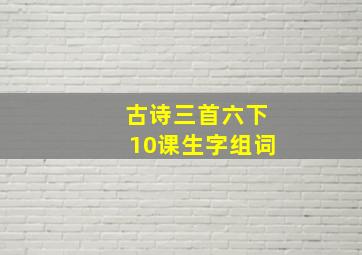 古诗三首六下
10课生字组词